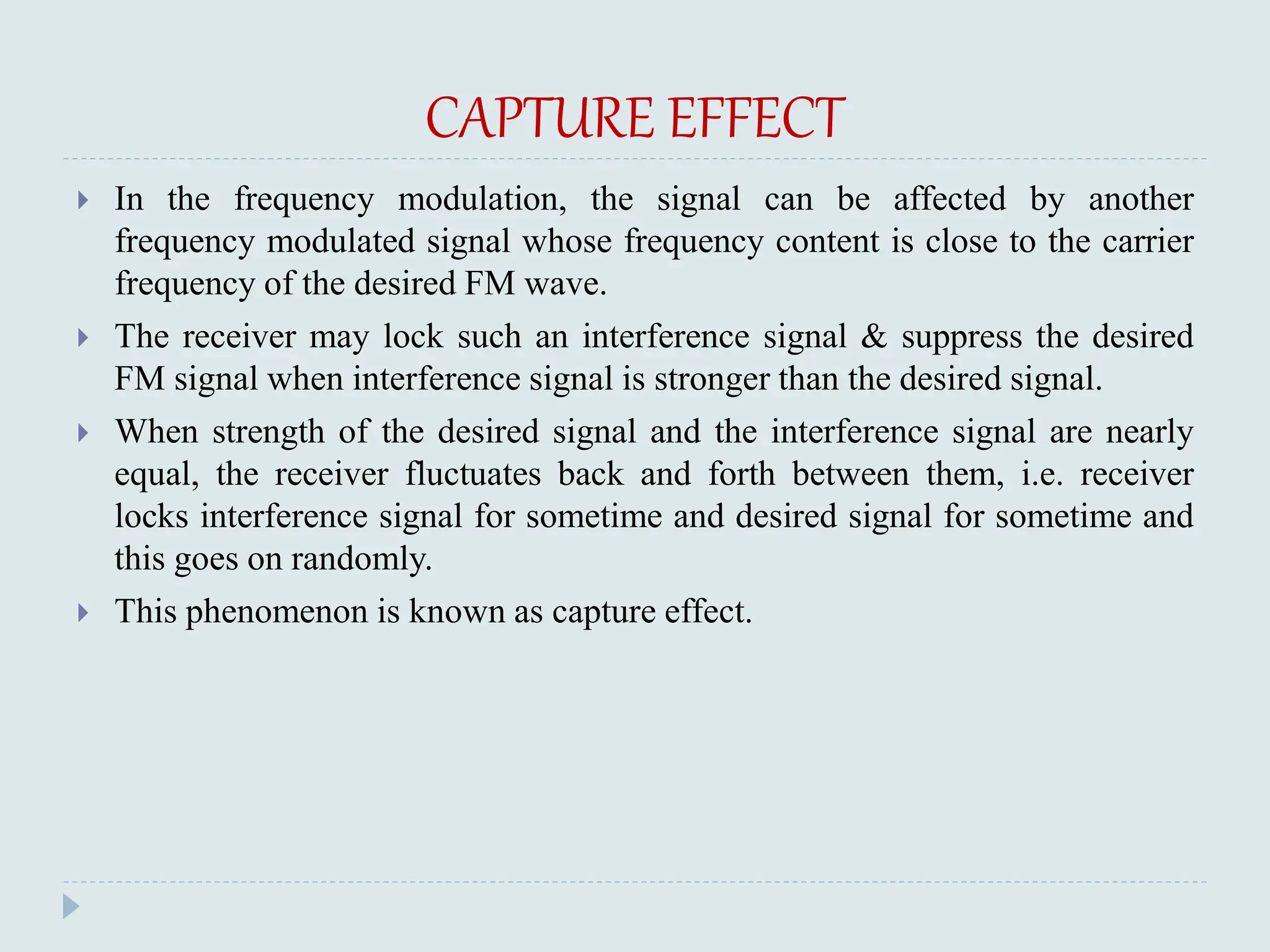 CAPTURE EFFECT

In the frequency modulation, the signal can be affected by another frequency modulated signal whose frequency content is close to the carrier frequency of the desired FM wave.

The receiver may lock such an interference signal & suppress the desired FM signal when interference signal is stronger than the desired signal.

When strength of the desired signal and the interference signal are nearly equal, the receiver fluctuates back and forth between them, i.e. receiver locks interference signal for sometime and desired signal for sometime and this goes on randomly.

This phenomenon is known as capture effect.